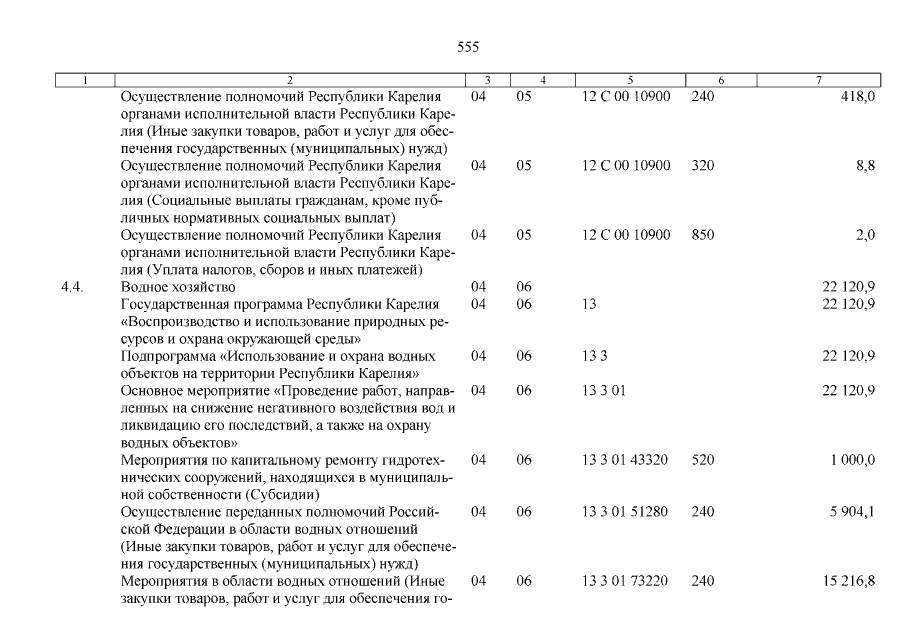 555

| 1 | 2 | 3 | 4 | 5 | 6 | 7 |
|---|---|---|---|---|---|---|
| | Осуществление полномочий Республики Карелия органами исполнительной власти Республики Карелия (Иные закупки товаров, работ и услуг для обеспечения государственных (муниципальных) нужд) | 04 | 05 | 12 С 00 10900 | 240 | 418,0 |
| | Осуществление полномочий Республики Карелия органами исполнительной власти Республики Карелия (Социальные выплаты гражданам, кроме публичных нормативных социальных выплат) | 04 | 05 | 12 С 00 10900 | 320 | 8,8 |
| | Осуществление полномочий Республики Карелия органами исполнительной власти Республики Карелия (Уплата налогов, сборов и иных платежей) | 04 | 05 | 12 С 00 10900 | 850 | 2,0 |
| 4.4. | Водное хозяйство | 04 | 06 | | | 22 120,9 |
| | Государственная программа Республики Карелия «Воспроизводство и использование природных ресурсов и охрана окружающей среды» | 04 | 06 | 13 | | 22 120,9 |
| | Подпрограмма «Использование и охрана водных объектов на территории Республики Карелия» | 04 | 06 | 13 3 | | 22 120,9 |
| | Основное мероприятие «Проведение работ, направленных на снижение негативного воздействия вод и ликвидацию его последствий, а также на охрану водных объектов» | 04 | 06 | 13 3 01 | | 22 120,9 |
| | Мероприятия по капитальному ремонту гидротехнических сооружений, находящихся в муниципальной собственности (Субсидии) | 04 | 06 | 13 3 01 43320 | 520 | 1 000,0 |
| | Осуществление переданных полномочий Российской Федерации в области водных отношений (Иные закупки товаров, работ и услуг для обеспечения государственных (муниципальных) нужд) | 04 | 06 | 13 3 01 51280 | 240 | 5 904,1 |
| | Мероприятия в области водных отношений (Иные закупки товаров, работ и услуг для обеспечения го- | 04 | 06 | 13 3 01 73220 | 240 | 15 216,8 |